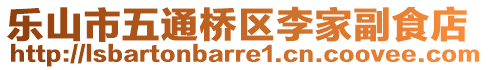 乐山市五通桥区李家副食店
http://lsbartonbarre1.cn.coovee.com